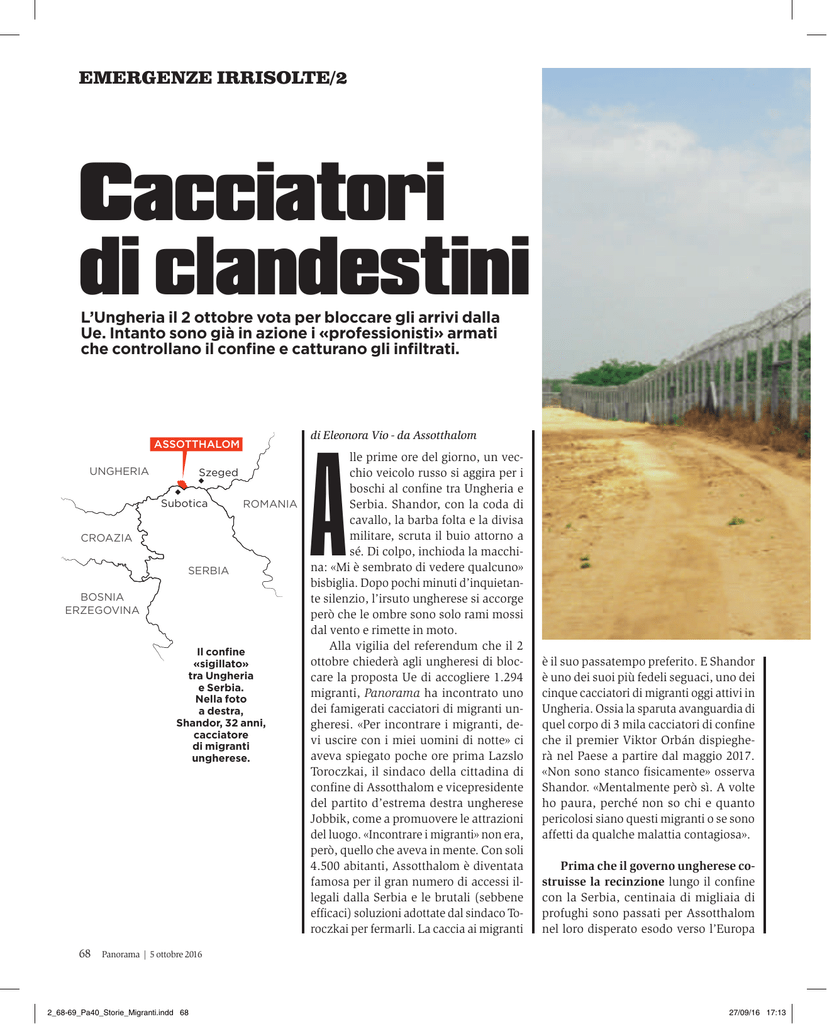 EMERGENZE IRRISOLTE/2

Cacciatori di clandestini

L'Ungheria il 2 ottobre vota per bloccare gli arrivi dalla Ue. Intanto sono già in azione i «professionisti» armati che controllano il confine e catturano gli infiltrati.

ASSOTTHALOM
UNGHERIA
Szeged
Subotica
ROMANIA
CROAZIA
SERBIA
BOSNIA ERZEGOVINA

Il confine «sigillato» tra Ungheria e Serbia. Nella foto a destra, Shandor, 32 anni, cacciatore di migranti ungherese.

di Eleonora Vio - da Assotthalom

Alle prime ore del giorno, un vecchio veicolo russo si aggira per i boschi al confine tra Ungheria e Serbia. Shandor, con la coda di cavallo, la barba folta e la divisa militare, scruta il buio attorno a sé. Di colpo, inchioda la macchina: «Mi è sembrato di vedere qualcuno» bisbiglia. Dopo pochi minuti d'inquietante silenzio, l'irsuto ungherese si accorge però che le ombre sono solo rami mossi dal vento e rimette in moto.

Alla vigilia del referendum che il 2 ottobre chiederà agli ungheresi di bloccare la proposta Ue di accogliere 1.294 migranti, Panorama ha incontrato uno dei famigerati cacciatori di migranti ungheresi. «Per incontrare i migranti, devi uscire con i miei uomini di notte» ci aveva spiegato poche ore prima Lazslo Toroczkai, il sindaco della cittadina di confine di Assotthalom e vicepresidente del partito d'estrema destra ungherese Jobbik, come a promuovere le attrazioni del luogo. «Incontrare i migranti» non era, però, quello che aveva in mente. Con soli 4.500 abitanti, Assotthalom è diventata famosa per il gran numero di accessi illegali dalla Serbia e le brutali (sebbene efficaci) soluzioni adottate dal sindaco Toroczkai per fermarli. La caccia ai migranti è il suo passatempo preferito. E Shandor è uno dei suoi più fedeli seguaci, uno dei cinque cacciatori di migranti oggi attivi in Ungheria. Ossia la sparuta avanguardia di quel corpo di 3 mila cacciatori di confine che il premier Viktor Orbán dispiegherà nel Paese a partire dal maggio 2017. «Non sono stanco fisicamente» osserva Shandor. «Mentalmente però sì. A volte ho paura, perché non so chi e quanto pericolosi siano questi migranti o se sono affetti da qualche malattia contagiosa».

Prima che il governo ungherese costruisse la recinzione lungo il confine con la Serbia, centinaia di migliaia di profughi sono passati per Assotthalom nel loro disperato esodo verso l'Europa

68 Panorama | 5 ottobre 2016

2_68-69_Pa40_Storie_Migranti.indd 68 27/09/16 17:13